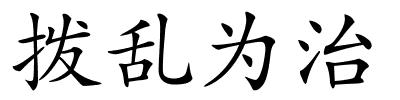 拨乱为治